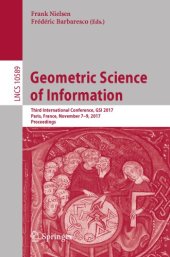 Frank Nielsen
Frédéric Barbaresco (Eds.)

LNCS 10589

Geometric Science of Information

Third International Conference, GSI 2017
Paris, France, November 7–9, 2017
Proceedings

Springer